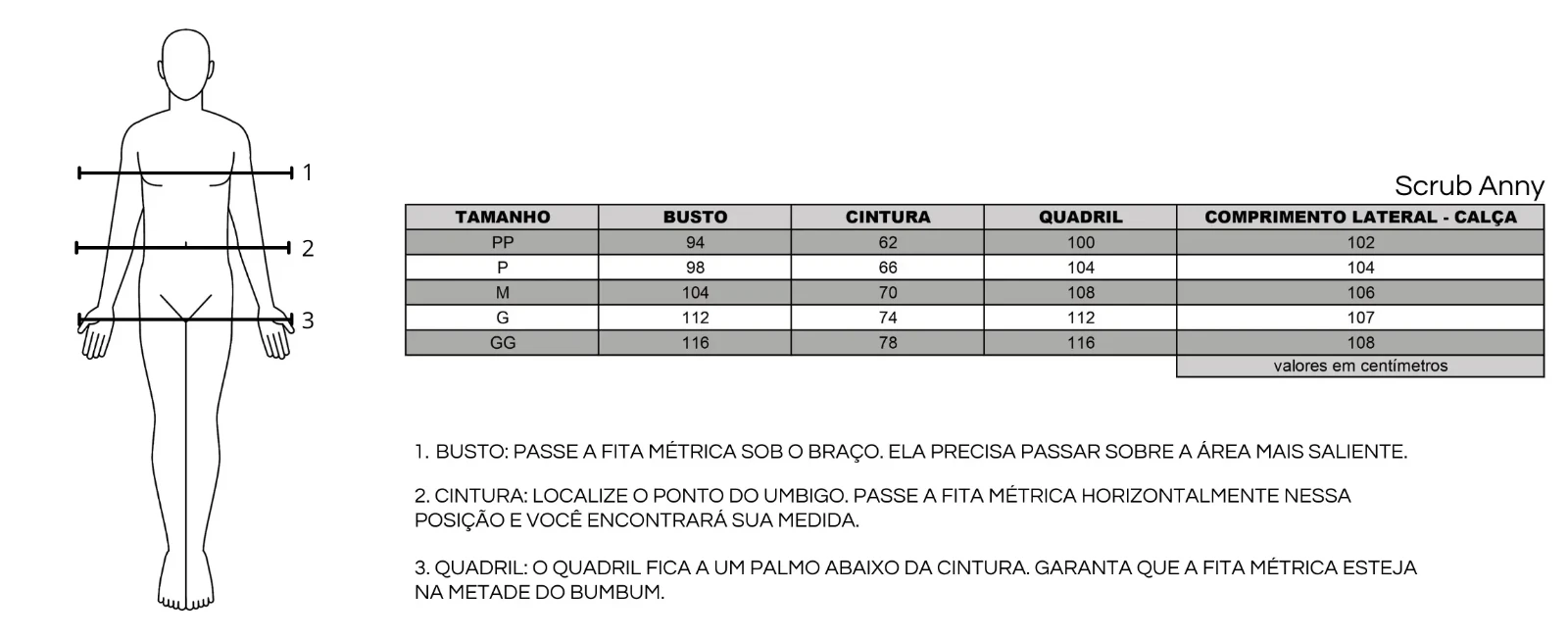 1

2

3

Scrub Anny

| TAMANHO | BUSTO | CINTURA | QUADRIL | COMPRIMENTO LATERAL - CALÇA |
|---|---|---|---|---|
| PP | 94 | 62 | 100 | 102 |
| P | 98 | 66 | 104 | 104 |
| M | 104 | 70 | 108 | 106 |
| G | 112 | 74 | 112 | 107 |
| GG | 116 | 78 | 116 | 108 |
| | | | | valores em centímetros |

1. BUSTO: PASSE A FITA MÉTRICA SOB O BRAÇO. ELA PRECISA PASSAR SOBRE A ÁREA MAIS SALIENTE.

2. CINTURA: LOCALIZE O PONTO DO UMBIGO. PASSE A FITA MÉTRICA HORIZONTALMENTE NESSA POSIÇÃO E VOCÊ ENCONTRARÁ SUA MEDIDA.

3. QUADRIL: O QUADRIL FICA A UM PALMO ABAIXO DA CINTURA. GARANTA QUE A FITA MÉTRICA ESTEJA NA METADE DO BUMBUM.